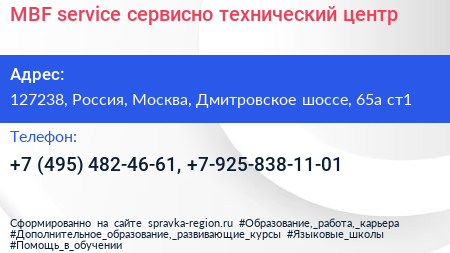 MBF service сервисно технический центр

Адрес:

127238, Россия, Москва, Дмитровское шоссе, 65а ст1

Телефон:

+7 (495) 482-46-61, +7-925-838-11-01

Сформированно на сайте spravka-region.ru #Образование,_работа,_карьера #Дополнительное_образование,_развивающие_курсы #Языковые_школы #Помощь_в_обучении